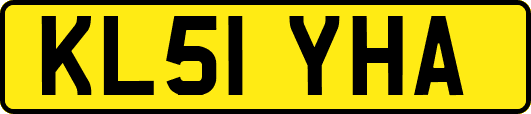 KL51 YHA